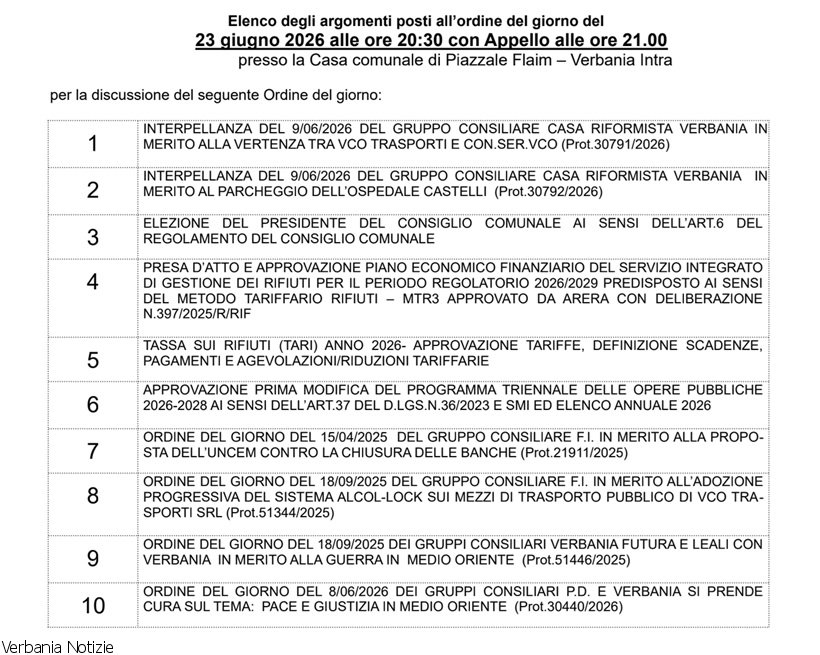 Elenco degli argomenti posti all'ordine del giorno del
23 giugno 2026 alle ore 20:30 con Appello alle ore 21.00
presso la Casa comunale di Piazzale Flaim – Verbania Intra

per la discussione del seguente Ordine del giorno:

| 1 | INTERPELLANZA DEL 9/06/2026 DEL GRUPPO CONSILIARE CASA RIFORMISTA VERBANIA IN MERITO ALLA VERTENZA TRA VCO TRASPORTI E CON.SER.VCO (Prot.30791/2026) |
|---|---|
| 2 | INTERPELLANZA DEL 9/06/2026 DEL GRUPPO CONSILIARE CASA RIFORMISTA VERBANIA IN MERITO AL PARCHEGGIO DELL'OSPEDALE CASTELLI (Prot.30792/2026) |
| 3 | ELEZIONE DEL PRESIDENTE DEL CONSIGLIO COMUNALE AI SENSI DELL'ART.6 DEL REGOLAMENTO DEL CONSIGLIO COMUNALE |
| 4 | PRESA D'ATTO E APPROVAZIONE PIANO ECONOMICO FINANZIARIO DEL SERVIZIO INTEGRATO DI GESTIONE DEI RIFIUTI PER IL PERIODO REGOLATORIO 2026/2029 PREDISPOSTO AI SENSI DEL METODO TARIFFARIO RIFIUTI – MTR3 APPROVATO DA ARERA CON DELIBERAZIONE N.397/2025/R/RIF |
| 5 | TASSA SUI RIFIUTI (TARI) ANNO 2026- APPROVAZIONE TARIFFE, DEFINIZIONE SCADENZE, PAGAMENTI E AGEVOLAZIONI/RIDUZIONI TARIFFARIE |
| 6 | APPROVAZIONE PRIMA MODIFICA DEL PROGRAMMA TRIENNALE DELLE OPERE PUBBLICHE 2026-2028 AI SENSI DELL'ART.37 DEL D.LGS.N.36/2023 E SMI ED ELENCO ANNUALE 2026 |
| 7 | ORDINE DEL GIORNO DEL 15/04/2025 DEL GRUPPO CONSILIARE F.I. IN MERITO ALLA PROPOSTA DELL'UNCEM CONTRO LA CHIUSURA DELLE BANCHE (Prot.21911/2025) |
| 8 | ORDINE DEL GIORNO DEL 18/09/2025 DEL GRUPPO CONSILIARE F.I. IN MERITO ALL'ADOZIONE PROGRESSIVA DEL SISTEMA ALCOL-LOCK SUI MEZZI DI TRASPORTO PUBBLICO DI VCO TRASPORTI SRL (Prot.51344/2025) |
| 9 | ORDINE DEL GIORNO DEL 18/09/2025 DEI GRUPPI CONSILIARI VERBANIA FUTURA E LEALI CON VERBANIA IN MERITO ALLA GUERRA IN MEDIO ORIENTE (Prot.51446/2025) |
| 10 | ORDINE DEL GIORNO DEL 8/06/2026 DEI GRUPPI CONSILIARI P.D. E VERBANIA SI PRENDE CURA SUL TEMA: PACE E GIUSTIZIA IN MEDIO ORIENTE (Prot.30440/2026) |

Verbania Notizie